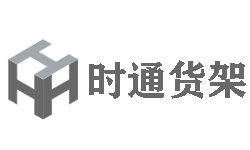 时通货架